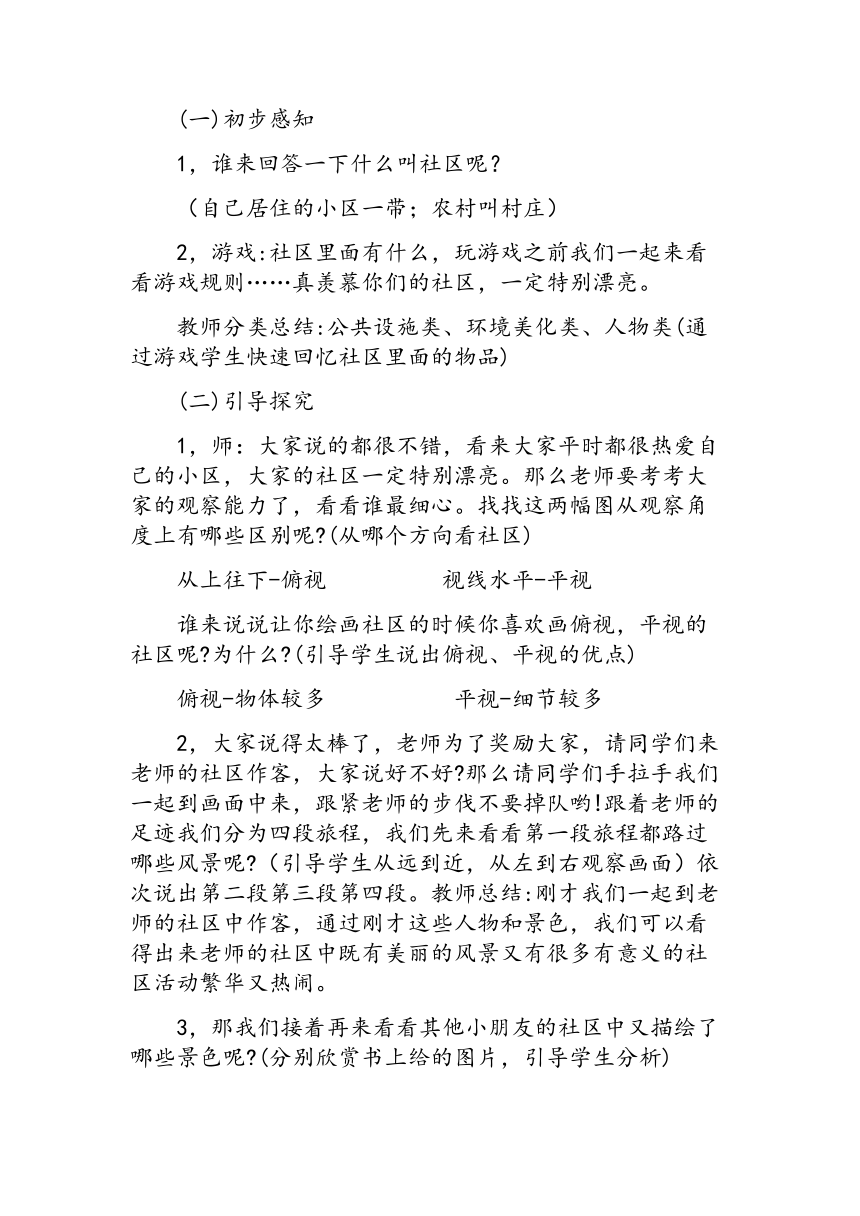 (一)初步感知

1，谁来回答一下什么叫社区呢？

（自己居住的小区一带；农村叫村庄）

2，游戏:社区里面有什么，玩游戏之前我们一起来看看游戏规则……真羡慕你们的社区，一定特别漂亮。

教师分类总结:公共设施类、环境美化类、人物类(通过游戏学生快速回忆社区里面的物品)

(二)引导探究

1，师：大家说的都很不错，看来大家平时都很热爱自己的小区，大家的社区一定特别漂亮。那么老师要考考大家的观察能力了，看看谁最细心。找找这两幅图从观察角度上有哪些区别呢?(从哪个方向看社区)

从上往下-俯视　　　　　视线水平-平视

谁来说说让你绘画社区的时候你喜欢画俯视，平视的社区呢?为什么?(引导学生说出俯视、平视的优点)

俯视-物体较多　　　　　平视-细节较多

2，大家说得太棒了，老师为了奖励大家，请同学们来老师的社区作客，大家说好不好?那么请同学们手拉手我们一起到画面中来，跟紧老师的步伐不要掉队哟!跟着老师的足迹我们分为四段旅程，我们先来看看第一段旅程都路过哪些风景呢?（引导学生从远到近，从左到右观察画面）依次说出第二段第三段第四段。教师总结:刚才我们一起到老师的社区中作客，通过刚才这些人物和景色，我们可以看得出来老师的社区中既有美丽的风景又有很多有意义的社区活动繁华又热闹。

3，那我们接着再来看看其他小朋友的社区中又描绘了哪些景色呢?(分别欣赏书上给的图片，引导学生分析)